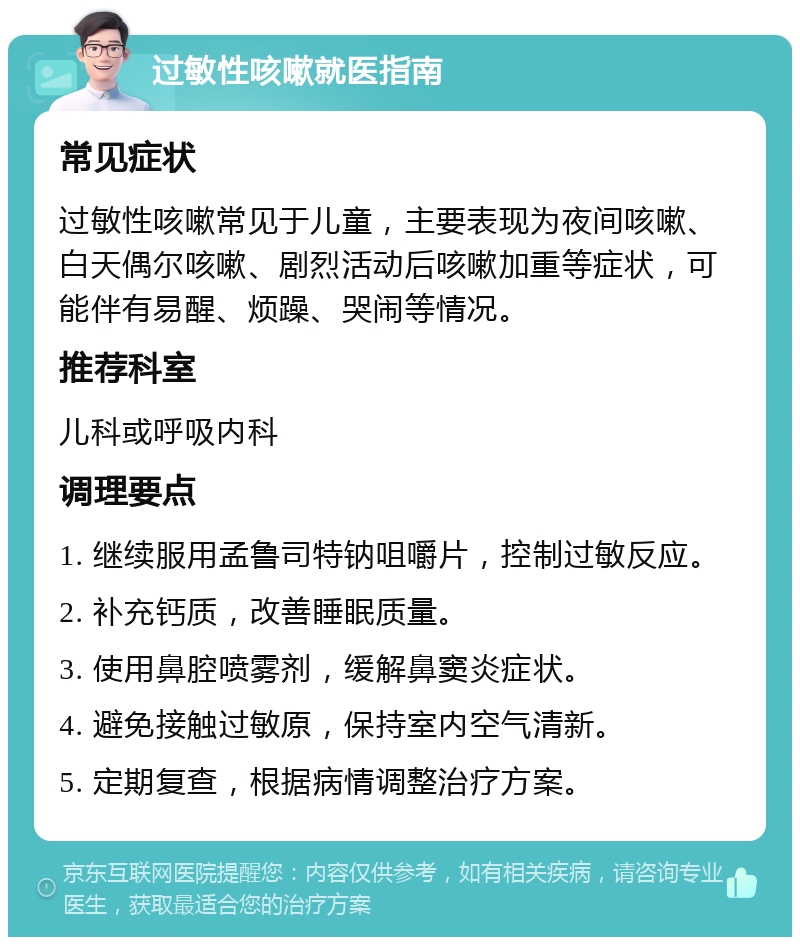 过敏性咳嗽就医指南

常见症状

过敏性咳嗽常见于儿童，主要表现为夜间咳嗽、白天偶尔咳嗽、剧烈活动后咳嗽加重等症状，可能伴有易醒、烦躁、哭闹等情况。

推荐科室

儿科或呼吸内科

调理要点

1. 继续服用孟鲁司特钠咀嚼片，控制过敏反应。

2. 补充钙质，改善睡眠质量。

3. 使用鼻腔喷雾剂，缓解鼻窦炎症状。

4. 避免接触过敏原，保持室内空气清新。

5. 定期复查，根据病情调整治疗方案。

京东互联网医院提醒您：内容仅供参考，如有相关疾病，请咨询专业医生，获取最适合您的治疗方案